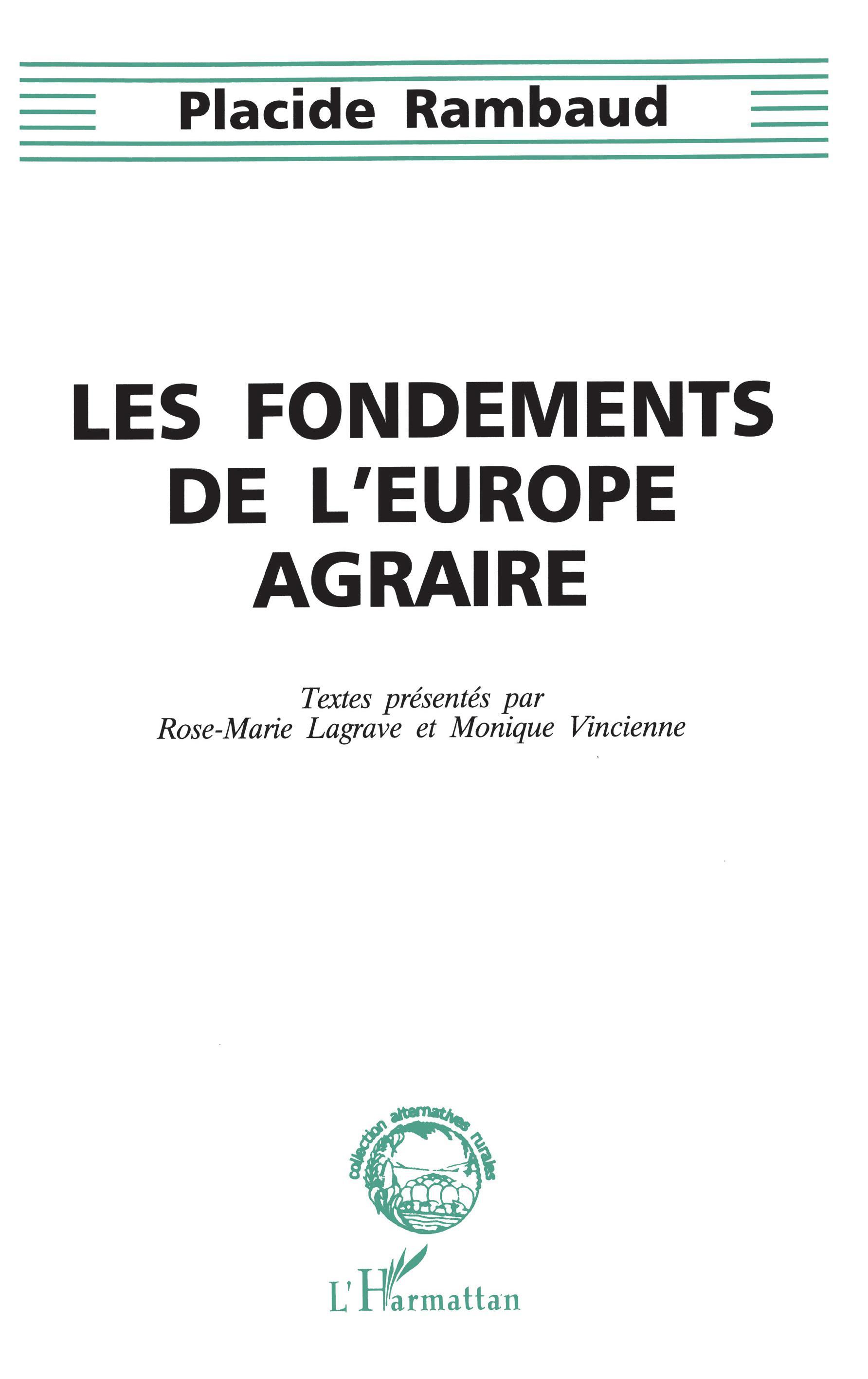 Placide Rambaud

LES FONDEMENTS DE L'EUROPE AGRAIRE

Textes présentés par
Rose-Marie Lagrave et Monique Vincienne

collection alternatives rurales

L'Harmattan